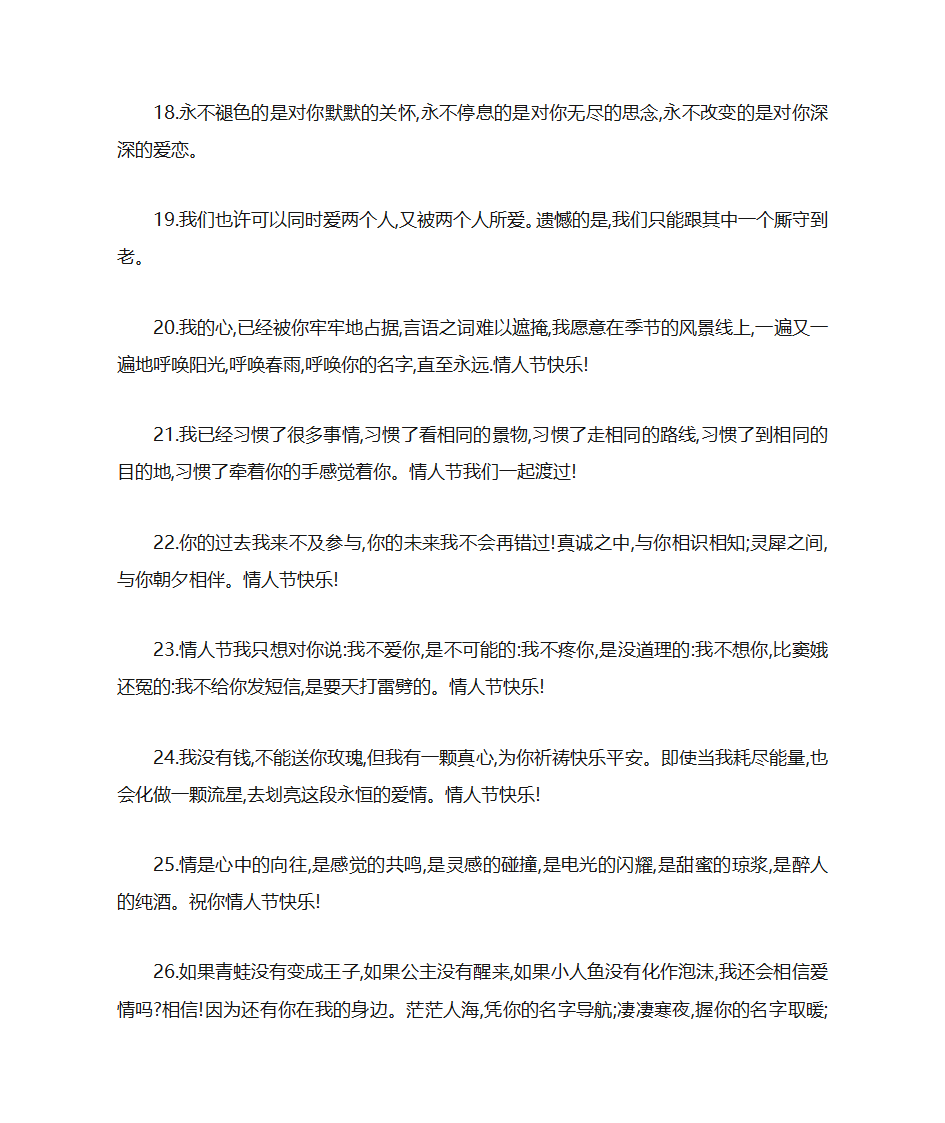 18.永不褪色的是对你默默的关怀,永不停息的是对你无尽的思念,永不改变的是对你深深的爱恋。

19.我们也许可以同时爱两个人,又被两个人所爱。遗憾的是,我们只能跟其中一个厮守到老。

20.我的心,已经被你牢牢地占据,言语之词难以遮掩,我愿意在季节的风景线上,一遍又一遍地呼唤阳光,呼唤春雨,呼唤你的名字,直至永远.情人节快乐!

21.我已经习惯了很多事情,习惯了看相同的景物,习惯了走相同的路线,习惯了到相同的目的地,习惯了牵着你的手感觉着你。情人节我们一起渡过!

22.你的过去我来不及参与,你的未来我不会再错过!真诚之中,与你相识相知;灵犀之间,与你朝夕相伴。情人节快乐!

23.情人节我只想对你说:我不爱你,是不可能的:我不疼你,是没道理的:我不想你,比窦娥还冤的:我不给你发短信,是要天打雷劈的。情人节快乐!

24.我没有钱,不能送你玫瑰,但我有一颗真心,为你祈祷快乐平安。即使当我耗尽能量,也会化做一颗流星,去划亮这段永恒的爱情。情人节快乐!

25.情是心中的向往,是感觉的共鸣,是灵感的碰撞,是电光的闪耀,是甜蜜的琼浆,是醉人的纯酒。祝你情人节快乐!

26.如果青蛙没有变成王子,如果公主没有醒来,如果小人鱼没有化作泡沫,我还会相信爱情吗?相信!因为还有你在我的身边。茫茫人海,凭你的名字导航;凄凄寒夜,握你的名字取暖;